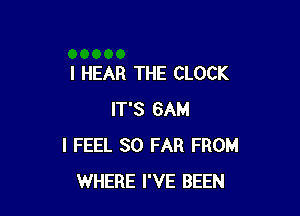 I HEAR THE CLOCK

IT'S 6AM

I FEEL SO FAR FROM

WHERE I'VE BEEN